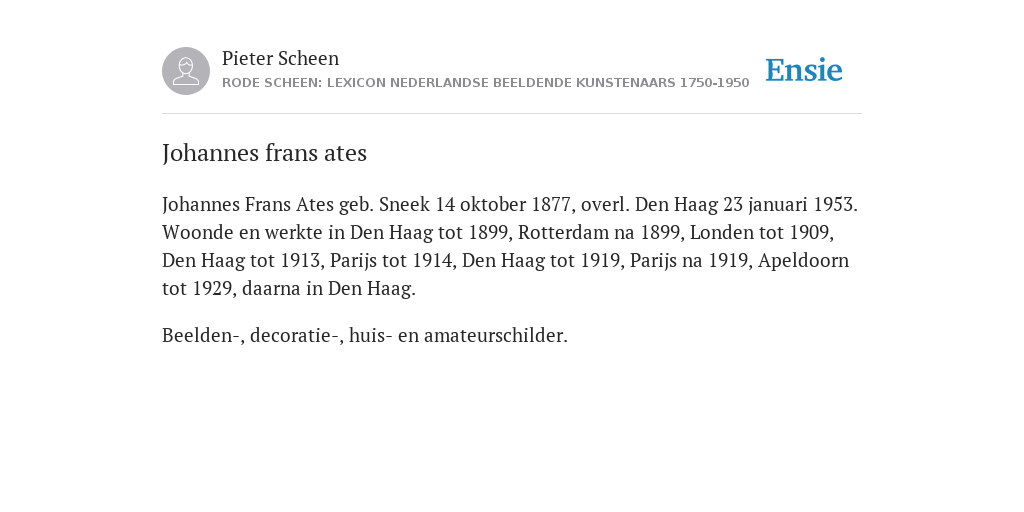 Pieter Scheen
RODE SCHEEN: LEXICON NEDERLANDSE BEELDENDE KUNSTENAARS 1750-1950

Ensie

Johannes frans ates

Johannes Frans Ates geb. Sneek 14 oktober 1877, overl. Den Haag 23 januari 1953. Woonde en werkte in Den Haag tot 1899, Rotterdam na 1899, Londen tot 1909, Den Haag tot 1913, Parijs tot 1914, Den Haag tot 1919, Parijs na 1919, Apeldoorn tot 1929, daarna in Den Haag.

Beelden-, decoratie-, huis- en amateurschilder.